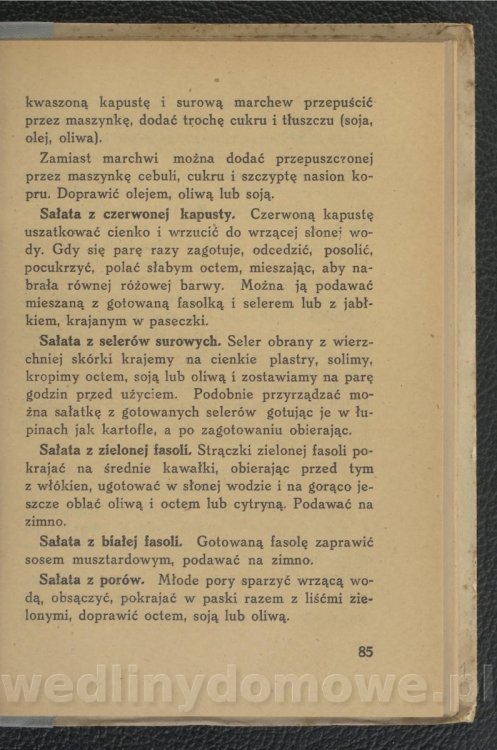 kwaszoną kapustę i surową marchew przepuścić przez maszynkę, dodać trochę cukru i tłuszczu (soja, olej, oliwa).

Zamiast marchwi można dodać przepuszczonej przez maszynkę cebuli, cukru i szczyptę nasion kopru. Doprawić olejem, oliwą lub soją.

Sałata z czerwonej kapusty. Czerwoną kapustę uszatkować cienko i wrzucić do wrzącej słonej wody. Gdy się parę razy zagotuje, odcedzić, posolić, pocukrzyć, polać słabym octem, mieszając, aby nabrała równej różowej barwy. Można ją podawać mieszaną z gotowaną fasolką i selerem lub z jabłkiem, krajanym w paseczki.

Sałata z selerów surowych. Seler obrany z wierzchniej skórki krajemy na cienkie plastry, solimy, kropimy octem, soją lub oliwą i zostawiamy na parę godzin przed użyciem. Podobnie przyrządzać można sałatkę z gotowanych selerów gotując je w łupinach jak kartofle, a po zagotowaniu obierając.

Sałata z zielonej fasoli. Strączki zielonej fasoli pokrajać na średnie kawałki, obierając przed tym z włókien, ugotować w słonej wodzie i na gorąco jeszcze oblać oliwą i octem lub cytryną. Podawać na zimno.

Sałata z białej fasoli. Gotowaną fasolę zaprawić sosem musztardowym, podawać na zimno.

Sałata z porów. Młode pory sparzyć wrzącą wodą, obsączyć, pokrajać w paski razem z liśćmi zielonymi, doprawić octem, soją lub oliwą.

85

wedlinydomowe.pl